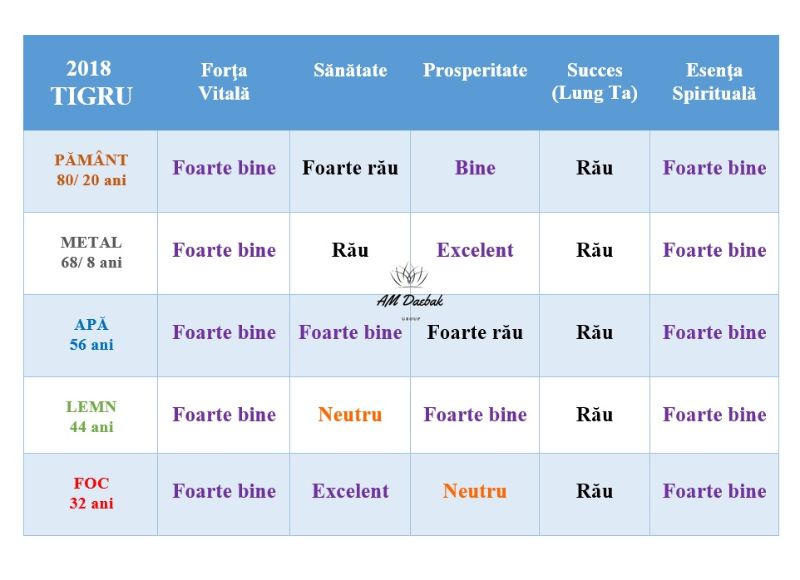 | 2018 TIGRU | Forţa Vitală | Sănătate | Prosperitate | Succes (Lung Ta) | Esenţa Spirituală |
|---|---|---|---|---|---|
| PĂMÂNT 80/ 20 ani | Foarte bine | Foarte rău | Bine | Rău | Foarte bine |
| METAL 68/ 8 ani | Foarte bine | Rău | Excelent | Rău | Foarte bine |
| APĂ 56 ani | Foarte bine | Foarte bine | Foarte rău | Rău | Foarte bine |
| LEMN 44 ani | Foarte bine | Neutru | Foarte bine | Rău | Foarte bine |
| FOC 32 ani | Foarte bine | Excelent | Neutru | Rău | Foarte bine |

AM Dazbak
GROUP